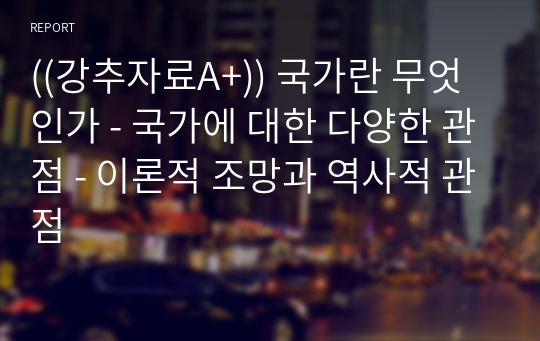 REPORT

((강추자료A+)) 국가란 무엇인가 - 국가에 대한 다양한 관점 - 이론적 조망과 역사적 관점